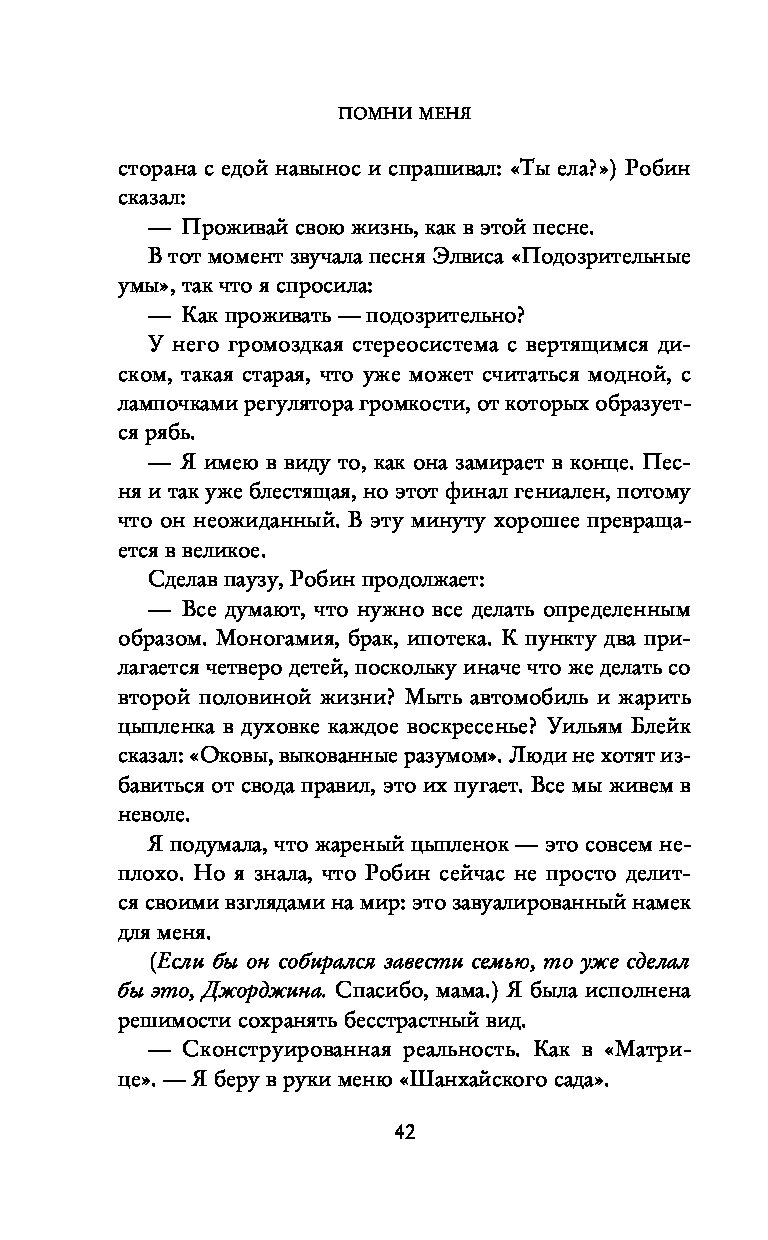 ПОМНИ МЕНЯ

сторана с едой навынос и спрашивал: «Ты ела?») Робин сказал:

— Проживай свою жизнь, как в этой песне.

В тот момент звучала песня Элвиса «Подозрительные умы», так что я спросила:

— Как проживать — подозрительно?

У него громоздкая стереосистема с вертящимся диском, такая старая, что уже может считаться модной, с лампочками регулятора громкости, от которых образуется рябь.

— Я имею в виду то, как она замирает в конце. Песня и так уже блестящая, но этот финал гениален, потому что он неожиданный. В эту минуту хорошее превращается в великое.

Сделав паузу, Робин продолжает:

— Все думают, что нужно все делать определенным образом. Моногамия, брак, ипотека. К пункту два прилагается четверо детей, поскольку иначе что же делать со второй половиной жизни? Мыть автомобиль и жарить цыпленка в духовке каждое воскресенье? Уильям Блейк сказал: «Оковы, выкованные разумом». Люди не хотят избавиться от свода правил, это их пугает. Все мы живем в неволе.

Я подумала, что жареный цыпленок — это совсем неплохо. Но я знала, что Робин сейчас не просто делится своими взглядами на мир: это завуалированный намек для меня.

(Если бы он собирался завести семью, то уже сделал бы это, Джорджина. Спасибо, мама.) Я была исполнена решимости сохранять бесстрастный вид.

— Сконструированная реальность. Как в «Матрице». — Я беру в руки меню «Шанхайского сада».

42